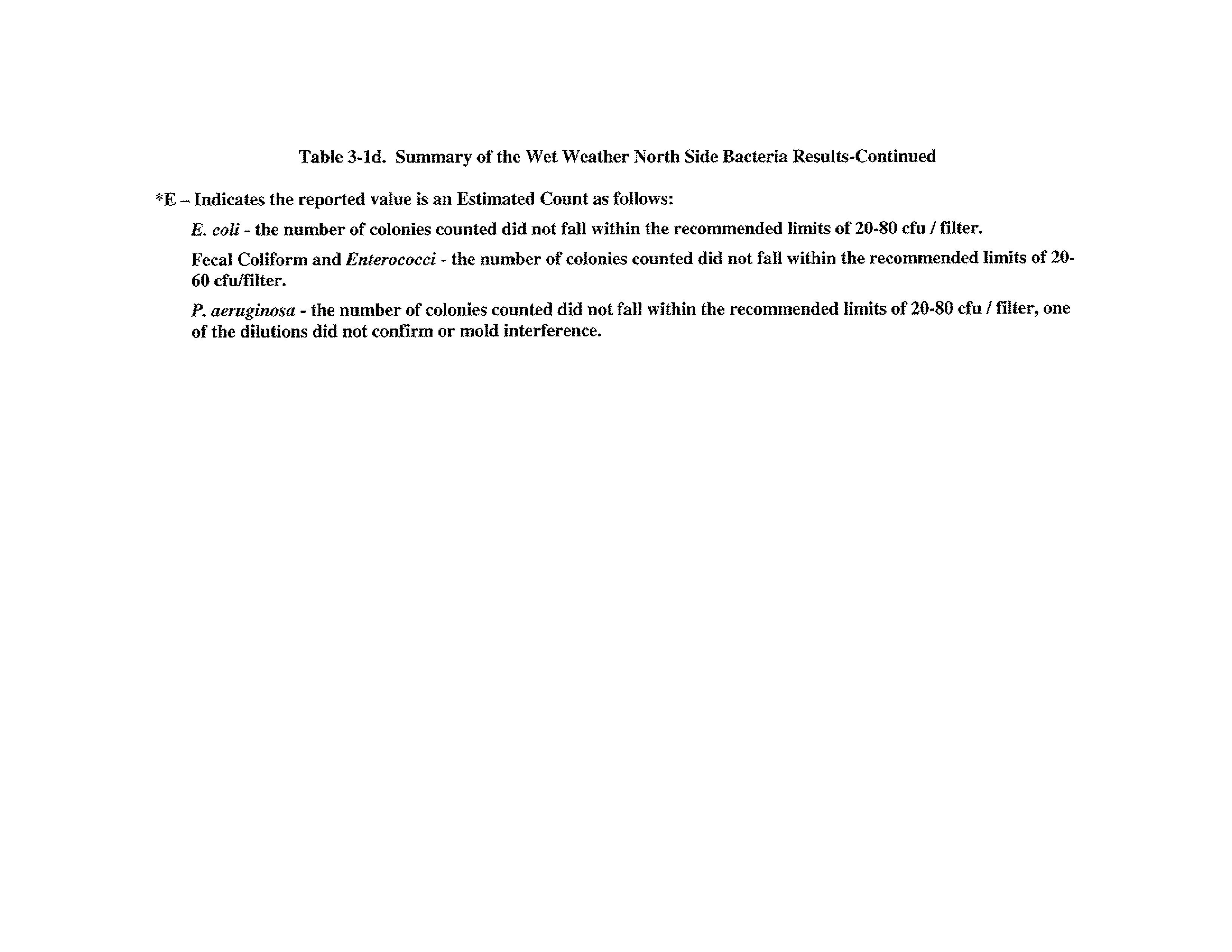 Table 3-1d. Summary of the Wet Weather North Side Bacteria Results-Continued

*E – Indicates the reported value is an Estimated Count as follows:

E. coli - the number of colonies counted did not fall within the recommended limits of 20-80 cfu / filter.

Fecal Coliform and Enterococci - the number of colonies counted did not fall within the recommended limits of 20-60 cfu/filter.

P. aeruginosa - the number of colonies counted did not fall within the recommended limits of 20-80 cfu / filter, one of the dilutions did not confirm or mold interference.